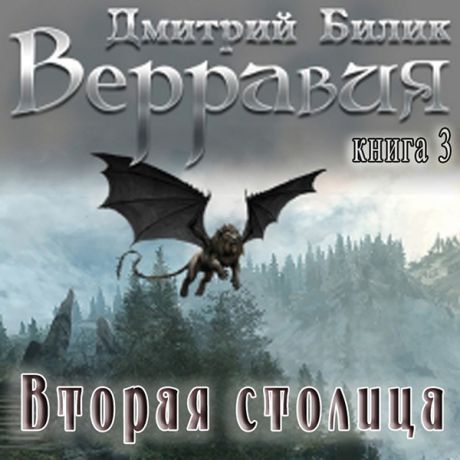 Дмитрий Билик
Верравия
книга 3
Вторая столица